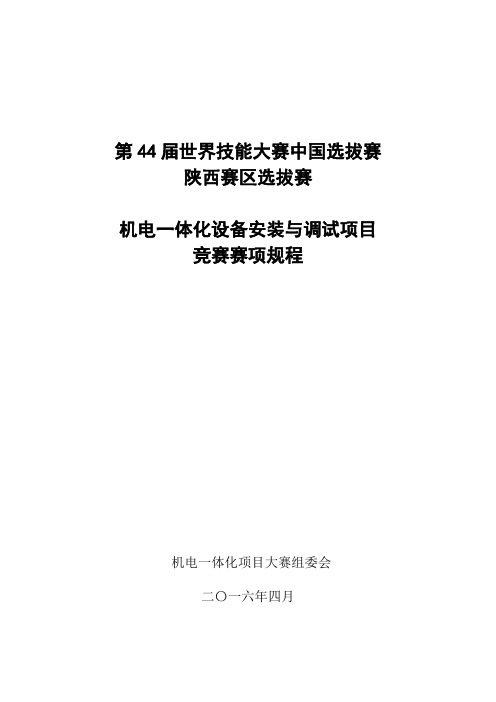 第 44 届世界技能大赛中国选拔赛
陕西赛区选拔赛

机电一体化设备安装与调试项目
竞赛赛项规程

机电一体化项目大赛组委会

二〇一六年四月